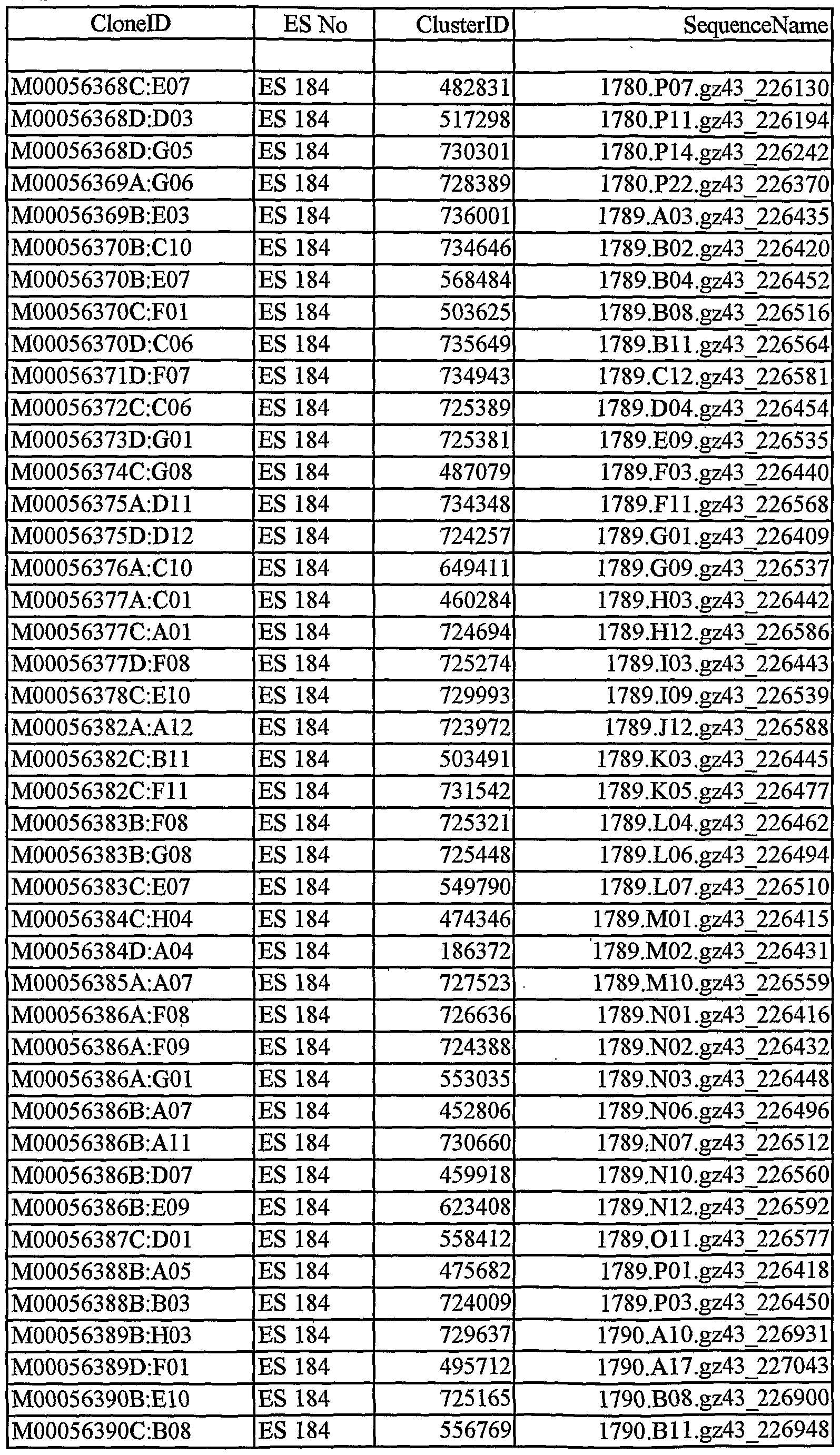 | CloneID | ES No | ClusterID | SequenceName |
|---|---|---|---|
| | | | |
| M00056368C:E07 | ES 184 | 482831 | 1780.P07.gz43_226130 |
| M00056368D:D03 | ES 184 | 517298 | 1780.P11.gz43_226194 |
| M00056368D:G05 | ES 184 | 730301 | 1780.P14.gz43_226242 |
| M00056369A:G06 | ES 184 | 728389 | 1780.P22.gz43_226370 |
| M00056369B:E03 | ES 184 | 736001 | 1789.A03.gz43_226435 |
| M00056370B:C10 | ES 184 | 734646 | 1789.B02.gz43_226420 |
| M00056370B:E07 | ES 184 | 568484 | 1789.B04.gz43_226452 |
| M00056370C:F01 | ES 184 | 503625 | 1789.B08.gz43_226516 |
| M00056370D:C06 | ES 184 | 735649 | 1789.B11.gz43_226564 |
| M00056371D:F07 | ES 184 | 734943 | 1789.C12.gz43_226581 |
| M00056372C:C06 | ES 184 | 725389 | 1789.D04.gz43_226454 |
| M00056373D:G01 | ES 184 | 725381 | 1789.E09.gz43_226535 |
| M00056374C:G08 | ES 184 | 487079 | 1789.F03.gz43_226440 |
| M00056375A:D11 | ES 184 | 734348 | 1789.F11.gz43_226568 |
| M00056375D:D12 | ES 184 | 724257 | 1789.G01.gz43_226409 |
| M00056376A:C10 | ES 184 | 649411 | 1789.G09.gz43_226537 |
| M00056377A:C01 | ES 184 | 460284 | 1789.H03.gz43_226442 |
| M00056377C:A01 | ES 184 | 724694 | 1789.H12.gz43_226586 |
| M00056377D:F08 | ES 184 | 725274 | 1789.I03.gz43_226443 |
| M00056378C:E10 | ES 184 | 729993 | 1789.I09.gz43_226539 |
| M00056382A:A12 | ES 184 | 723972 | 1789.J12.gz43_226588 |
| M00056382C:B11 | ES 184 | 503491 | 1789.K03.gz43_226445 |
| M00056382C:F11 | ES 184 | 731542 | 1789.K05.gz43_226477 |
| M00056383B:F08 | ES 184 | 725321 | 1789.L04.gz43_226462 |
| M00056383B:G08 | ES 184 | 725448 | 1789.L06.gz43_226494 |
| M00056383C:E07 | ES 184 | 549790 | 1789.L07.gz43_226510 |
| M00056384C:H04 | ES 184 | 474346 | 1789.M01.gz43_226415 |
| M00056384D:A04 | ES 184 | 186372 | 1789.M02.gz43_226431 |
| M00056385A:A07 | ES 184 | 727523 | 1789.M10.gz43_226559 |
| M00056386A:F08 | ES 184 | 726636 | 1789.N01.gz43_226416 |
| M00056386A:F09 | ES 184 | 724388 | 1789.N02.gz43_226432 |
| M00056386A:G01 | ES 184 | 553035 | 1789.N03.gz43_226448 |
| M00056386B:A07 | ES 184 | 452806 | 1789.N06.gz43_226496 |
| M00056386B:A11 | ES 184 | 730660 | 1789.N07.gz43_226512 |
| M00056386B:D07 | ES 184 | 459918 | 1789.N10.gz43_226560 |
| M00056386B:E09 | ES 184 | 623408 | 1789.N12.gz43_226592 |
| M00056387C:D01 | ES 184 | 558412 | 1789.O11.gz43_226577 |
| M00056388B:A05 | ES 184 | 475682 | 1789.P01.gz43_226418 |
| M00056388B:B03 | ES 184 | 724009 | 1789.P03.gz43_226450 |
| M00056389B:H03 | ES 184 | 729637 | 1790.A10.gz43_226931 |
| M00056389D:F01 | ES 184 | 495712 | 1790.A17.gz43_227043 |
| M00056390B:E10 | ES 184 | 725165 | 1790.B08.gz43_226900 |
| M00056390C:B08 | ES 184 | 556769 | 1790.B11.gz43_226948 |